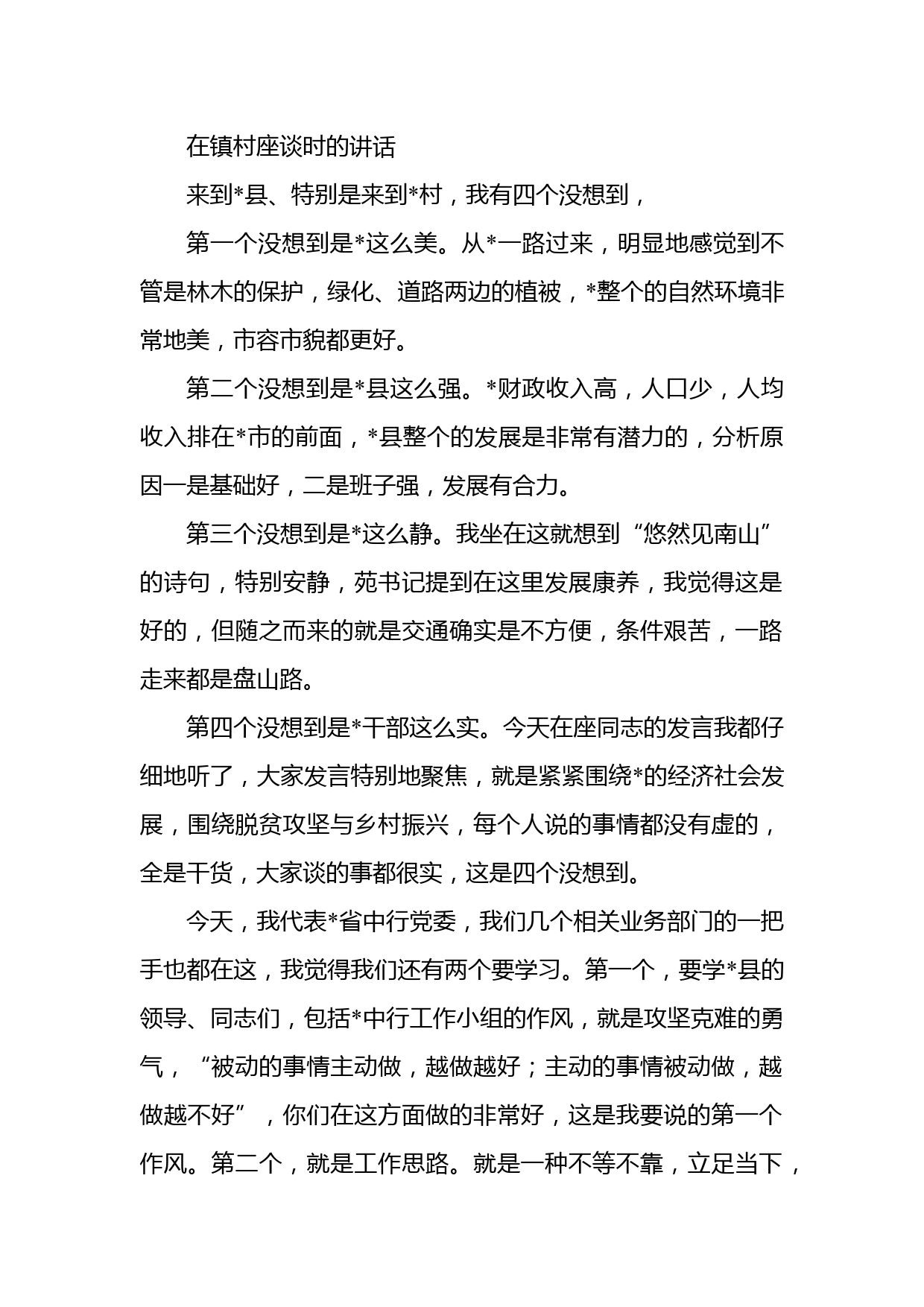 在镇村座谈时的讲话

来到*县、特别是来到*村，我有四个没想到，

第一个没想到是*这么美。从*一路过来，明显地感觉到不管是林木的保护，绿化、道路两边的植被，*整个的自然环境非常地美，市容市貌都更好。

第二个没想到是*县这么强。*财政收入高，人口少，人均收入排在*市的前面，*县整个的发展是非常有潜力的，分析原因一是基础好，二是班子强，发展有合力。

第三个没想到是*这么静。我坐在这就想到“悠然见南山”的诗句，特别安静，苑书记提到在这里发展康养，我觉得这是好的，但随之而来的就是交通确实是不方便，条件艰苦，一路走来都是盘山路。

第四个没想到是*干部这么实。今天在座同志的发言我都仔细地听了，大家发言特别地聚焦，就是紧紧围绕*的经济社会发展，围绕脱贫攻坚与乡村振兴，每个人说的事情都没有虚的，全是干货，大家谈的事都很实，这是四个没想到。

今天，我代表*省中行党委，我们几个相关业务部门的一把手也都在这，我觉得我们还有两个要学习。第一个，要学*县的领导、同志们，包括*中行工作小组的作风，就是攻坚克难的勇气，“被动的事情主动做，越做越好；主动的事情被动做，越做越不好”，你们在这方面做的非常好，这是我要说的第一个作风。第二个，就是工作思路。就是一种不等不靠，立足当下，